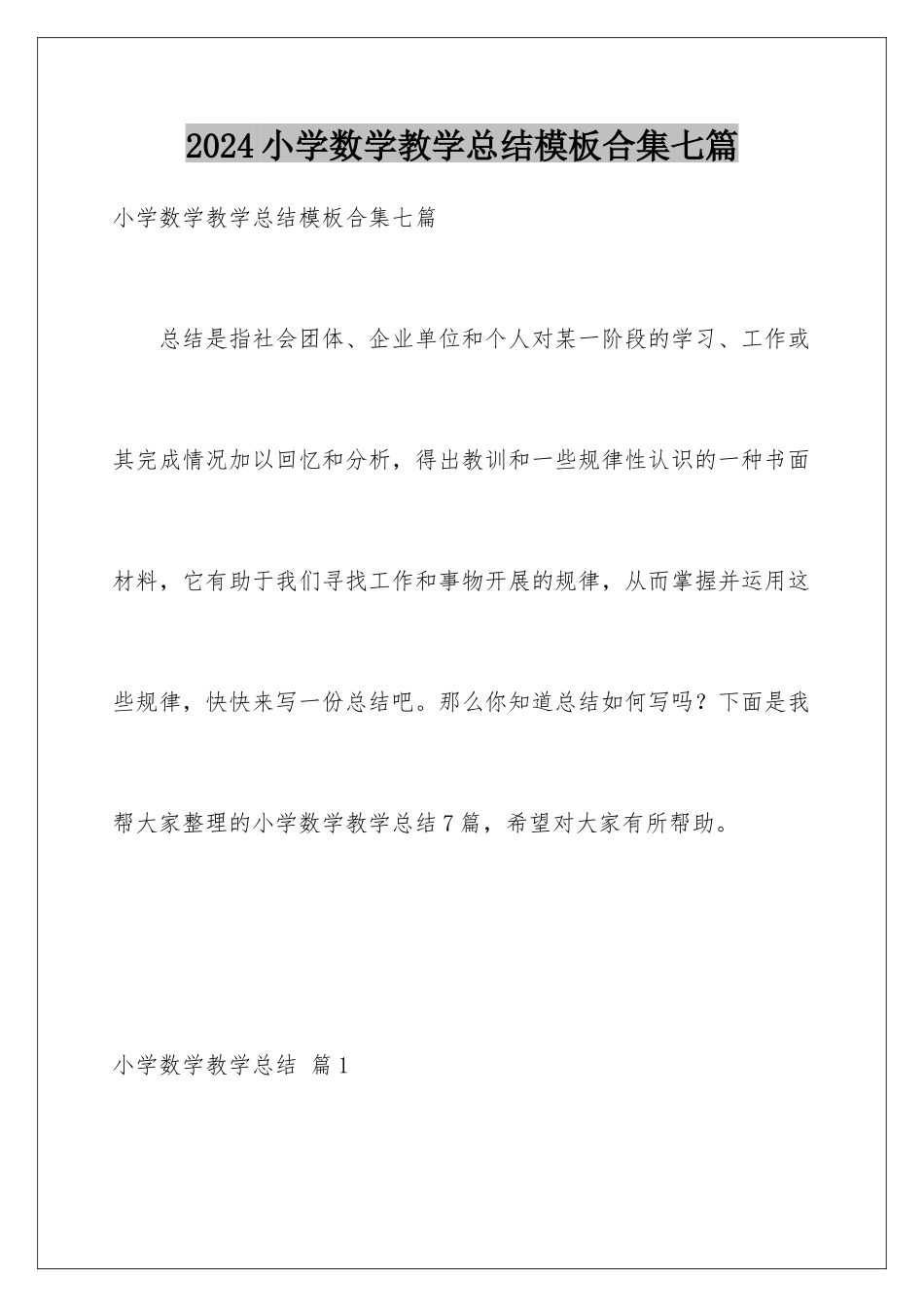 2024小学数学教学总结模板合集七篇

小学数学教学总结模板合集七篇

总结是指社会团体、企业单位和个人对某一阶段的学习、工作或其完成情况加以回忆和分析，得出教训和一些规律性认识的一种书面材料，它有助于我们寻找工作和事物开展的规律，从而掌握并运用这些规律，快快来写一份总结吧。那么你知道总结如何写吗？下面是我帮大家整理的小学数学教学总结7篇，希望对大家有所帮助。

小学数学教学总结 篇1